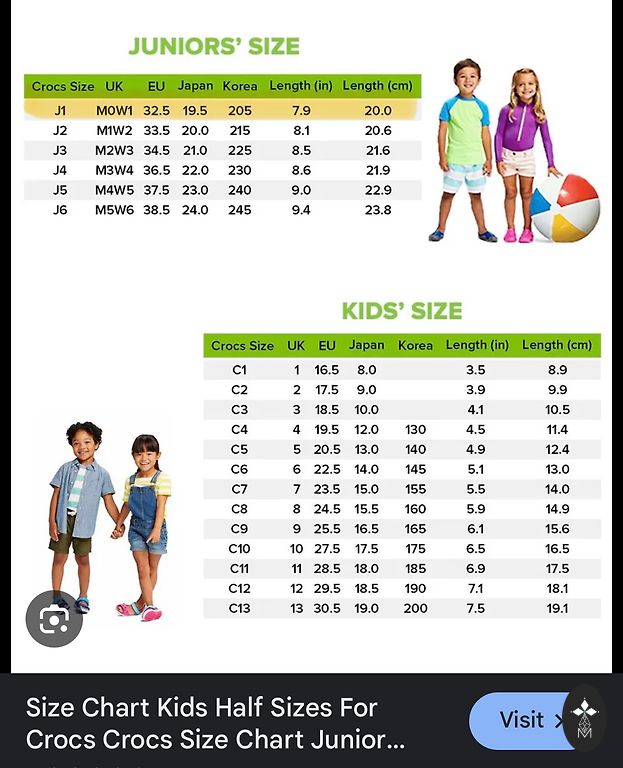 JUNIORS' SIZE

| Crocs Size | UK | EU | Japan | Korea | Length (in) | Length (cm) |
|---|---|---|---|---|---|---|
| J1 | M0W1 | 32.5 | 19.5 | 205 | 7.9 | 20.0 |
| J2 | M1W2 | 33.5 | 20.0 | 215 | 8.1 | 20.6 |
| J3 | M2W3 | 34.5 | 21.0 | 225 | 8.5 | 21.6 |
| J4 | M3W4 | 36.5 | 22.0 | 230 | 8.6 | 21.9 |
| J5 | M4W5 | 37.5 | 23.0 | 240 | 9.0 | 22.9 |
| J6 | M5W6 | 38.5 | 24.0 | 245 | 9.4 | 23.8 |

KIDS' SIZE

| Crocs Size | UK | EU | Japan | Korea | Length (in) | Length (cm) |
|---|---|---|---|---|---|---|
| C1 | 1 | 16.5 | 8.0 | | 3.5 | 8.9 |
| C2 | 2 | 17.5 | 9.0 | | 3.9 | 9.9 |
| C3 | 3 | 18.5 | 10.0 | | 4.1 | 10.5 |
| C4 | 4 | 19.5 | 12.0 | 130 | 4.5 | 11.4 |
| C5 | 5 | 20.5 | 13.0 | 140 | 4.9 | 12.4 |
| C6 | 6 | 22.5 | 14.0 | 145 | 5.1 | 13.0 |
| C7 | 7 | 23.5 | 15.0 | 155 | 5.5 | 14.0 |
| C8 | 8 | 24.5 | 15.5 | 160 | 5.9 | 14.9 |
| C9 | 9 | 25.5 | 16.5 | 165 | 6.1 | 15.6 |
| C10 | 10 | 27.5 | 17.5 | 175 | 6.5 | 16.5 |
| C11 | 11 | 28.5 | 18.0 | 185 | 6.9 | 17.5 |
| C12 | 12 | 29.5 | 18.5 | 190 | 7.1 | 18.1 |
| C13 | 13 | 30.5 | 19.0 | 200 | 7.5 | 19.1 |

Size Chart Kids Half Sizes For Crocs Crocs Size Chart Junior...

Visit >